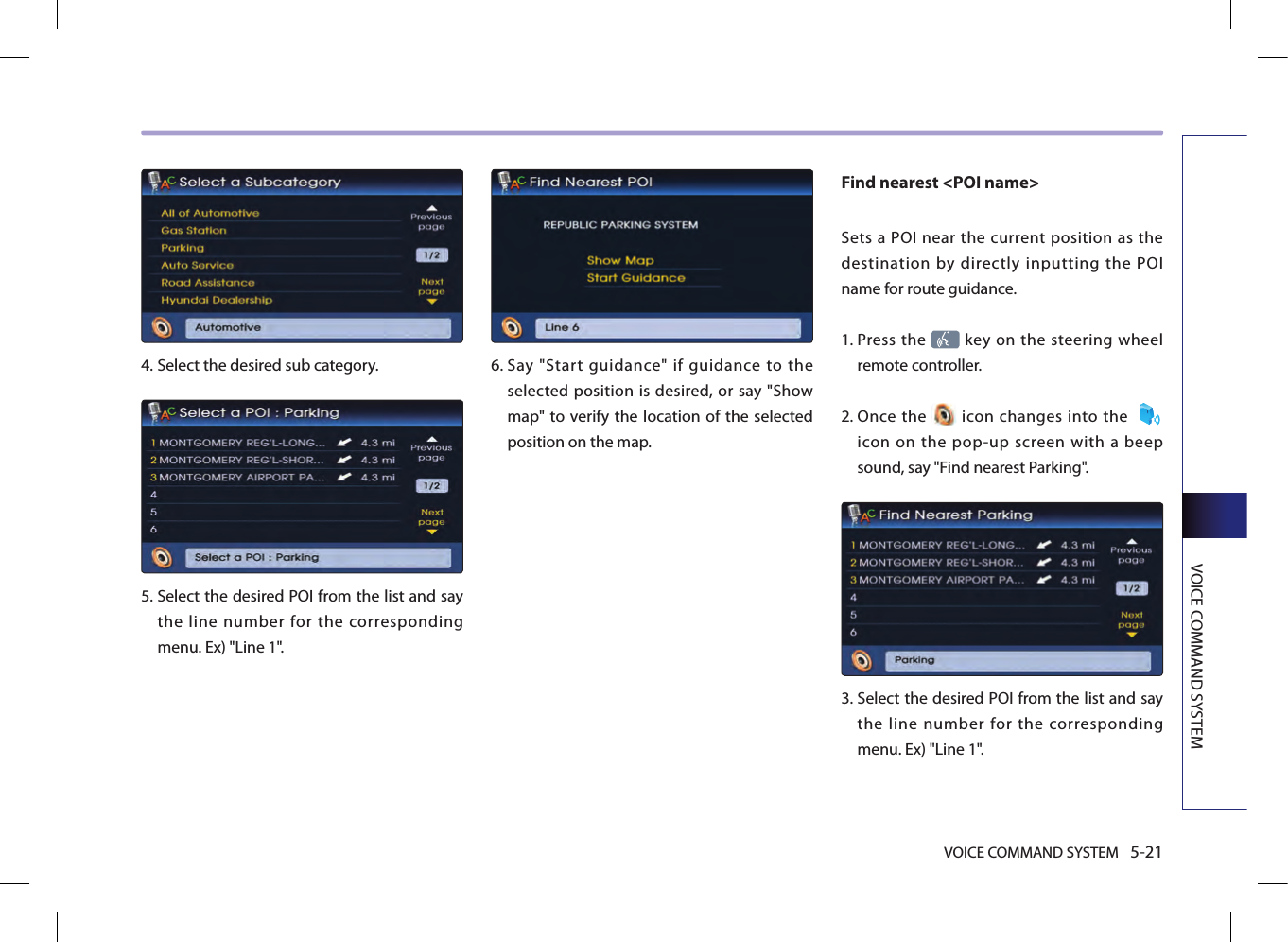 Select a Subcategory

All of Automotive
Gas Station
Parking
Auto Service
Road Assistance
Hyundai Dealership

Previous page
1/2
Next page

Automotive

4. Select the desired sub category.

Select a POI : Parking

1 MONTGOMERY REG'L-LONG... 4.3 mi
2 MONTGOMERY REG'L-SHOR... 4.3 mi
3 MONTGOMERY AIRPORT PA... 4.3 mi
4
5
6

Previous page
1/2
Next page

Select a POI : Parking

5. Select the desired POI from the list and say the line number for the corresponding menu. Ex) "Line 1".

Find Nearest POI

REPUBLIC PARKING SYSTEM

Show Map
Start Guidance

Line 6

6. Say "Start guidance" if guidance to the selected position is desired, or say "Show map" to verify the location of the selected position on the map.

Find nearest <POI name>

Sets a POI near the current position as the destination by directly inputting the POI name for route guidance.

1. Press the key on the steering wheel remote controller.

2. Once the icon changes into the icon on the pop-up screen with a beep sound, say "Find nearest Parking".

Find Nearest Parking

1 MONTGOMERY REG'L-LONG... 4.3 mi
2 MONTGOMERY REG'L-SHOR... 4.3 mi
3 MONTGOMERY AIRPORT PA... 4.3 mi
4
5
6

Previous page
1/2
Next page

Parking

3. Select the desired POI from the list and say the line number for the corresponding menu. Ex) "Line 1".

VOICE COMMAND SYSTEM

VOICE COMMAND SYSTEM 5-21